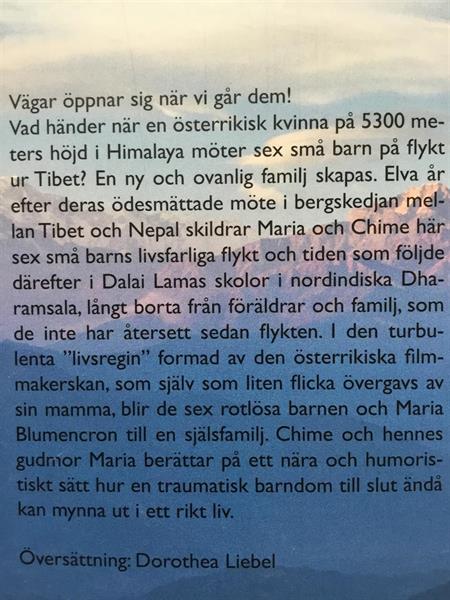 Vägar öppnar sig när vi går dem!
Vad händer när en österrikisk kvinna på 5300 meters höjd i Himalaya möter sex små barn på flykt ur Tibet? En ny och ovanlig familj skapas. Elva år efter deras ödesmättade möte i bergskedjan mellan Tibet och Nepal skildrar Maria och Chime här sex små barns livsfarliga flykt och tiden som följde därefter i Dalai Lamas skolor i nordindiska Dharamsala, långt borta från föräldrar och familj, som de inte har återsett sedan flykten. I den turbulenta "livsregin" formad av den österrikiska filmmakerskan, som själv som liten flicka övergavs av sin mamma, blir de sex rotlösa barnen och Maria Blumencron till en själsfamilj. Chime och hennes gudmor Maria berättar på ett nära och humoristiskt sätt hur en traumatisk barndom till slut ändå kan mynna ut i ett rikt liv.

Översättning: Dorothea Liebel